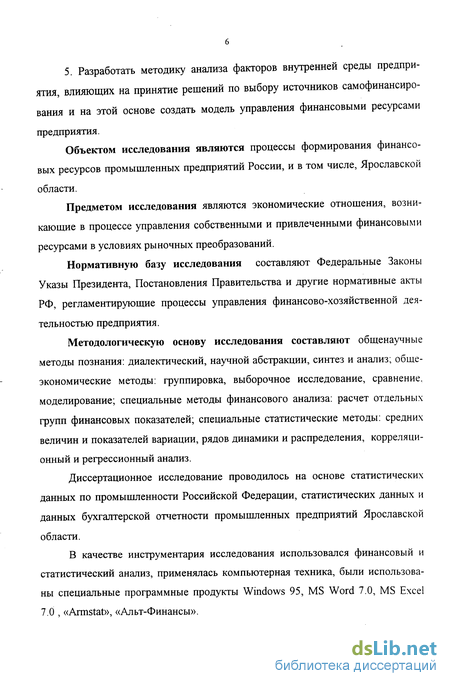 6

5. Разработать методику анализа факторов внутренней среды предприятия, влияющих на принятие решений по выбору источников самофинансирования и на этой основе создать модель управления финансовыми ресурсами предприятия.

Объектом исследования являются процессы формирования финансовых ресурсов промышленных предприятий России, и в том числе, Ярославской области.

Предметом исследования являются экономические отношения, возникающие в процессе управления собственными и привлеченными финансовыми ресурсами в условиях рыночных преобразований.

Нормативную базу исследования составляют Федеральные Законы Указы Президента, Постановления Правительства и другие нормативные акты РФ, регламентирующие процессы управления финансово-хозяйственной деятельностью предприятия.

Методологическую основу исследования составляют общенаучные методы познания: диалектический, научной абстракции, синтез и анализ; общеэкономические методы: группировка, выборочное исследование, сравнение, моделирование; специальные методы финансового анализа: расчет отдельных групп финансовых показателей; специальные статистические методы: средних величин и показателей вариации, рядов динамики и распределения, корреляционный и регрессионный анализ.

Диссертационное исследование проводилось на основе статистических данных по промышленности Российской Федерации, статистических данных и данных бухгалтерской отчетности промышленных предприятий Ярославской области.

В качестве инструментария исследования использовался финансовый и статистический анализ, применялась компьютерная техника, были использованы специальные программные продукты Windows 95, MS Word 7.0, MS Excel 7.0 , «Armstat», «Альт-Финансы».

dsLib.net
библиотека диссертаций